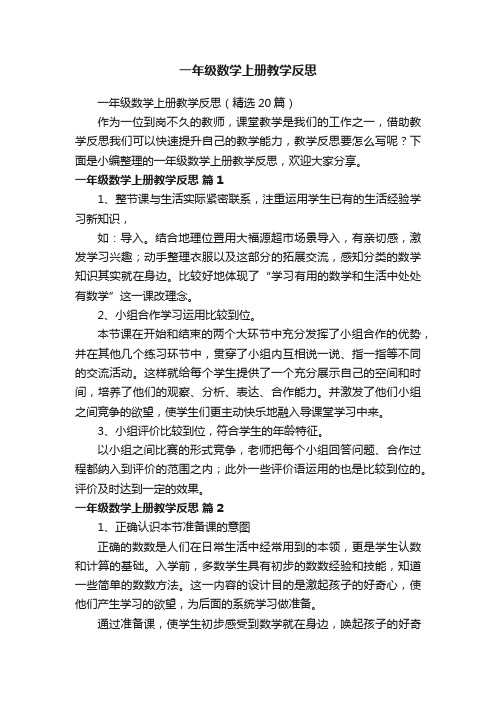 一年级数学上册教学反思

一年级数学上册教学反思（精选 20 篇）

作为一位到岗不久的教师，课堂教学是我们的工作之一，借助教学反思我们可以快速提升自己的教学能力，教学反思要怎么写呢？下面是小编整理的一年级数学上册教学反思，欢迎大家分享。

一年级数学上册教学反思 篇 1

1、整节课与生活实际紧密联系，注重运用学生已有的生活经验学习新知识，

如：导入。结合地理位置用大福源超市场景导入，有亲切感，激发学习兴趣；动手整理衣服以及这部分的拓展交流，感知分类的数学知识其实就在身边。比较好地体现了“学习有用的数学和生活中处处有数学”这一课改理念。

2、小组合作学习运用比较到位。

本节课在开始和结束的两个大环节中充分发挥了小组合作的优势，并在其他几个练习环节中，贯穿了小组内互相说一说、指一指等不同的交流活动。这样就给每个学生提供了一个充分展示自己的空间和时间，培养了他们的观察、分析、表达、合作能力。并激发了他们小组之间竞争的欲望，使学生们更主动快乐地融入导课堂学习中来。

3、小组评价比较到位，符合学生的年龄特征。

以小组之间比赛的形式竞争，老师把每个小组回答问题、合作过程都纳入到评价的范围之内；此外一些评价语运用的也是比较到位的。评价及时达到一定的效果。

一年级数学上册教学反思 篇 2

1、正确认识本节准备课的意图

正确的数数是人们在日常生活中经常用到的本领，更是学生认数和计算的基础。入学前，多数学生具有初步的数数经验和技能，知道一些简单的数数方法。这一内容的设计目的是激起孩子的好奇心，使他们产生学习的欲望，为后面的系统学习做准备。

通过准备课，使学生初步感受到数学就在身边，唤起孩子的好奇